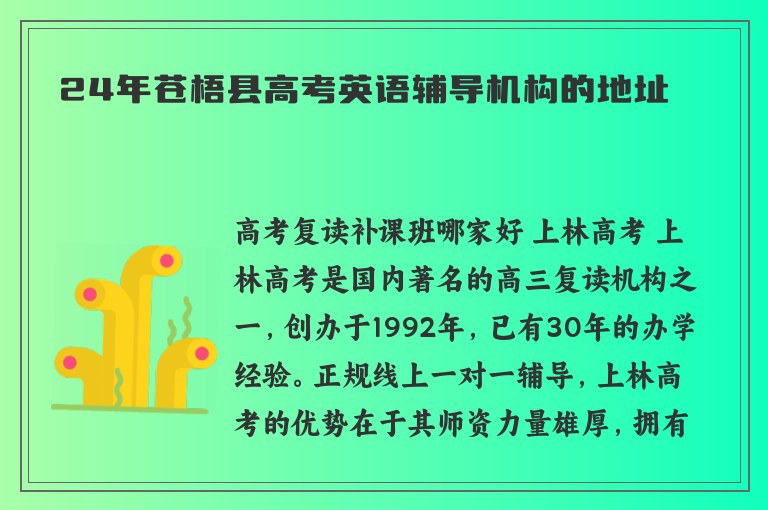 24年苍梧县高考英语辅导机构的地址

高考复读补课班哪家好 上林高考 上林高考是国内著名的高三复读机构之一，创办于1992年，已有30年的办学经验。正规线上一对一辅导，上林高考的优势在于其师资力量雄厚，拥有